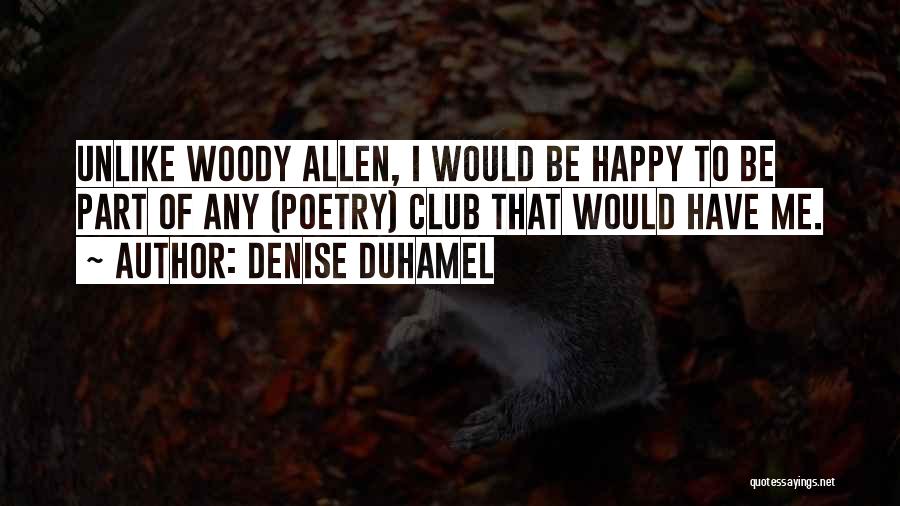 UNLIKE WOODY ALLEN, I WOULD BE HAPPY TO BE PART OF ANY (POETRY) CLUB THAT WOULD HAVE ME.
~ AUTHOR: DENISE DUHAMEL

quotessayings.net